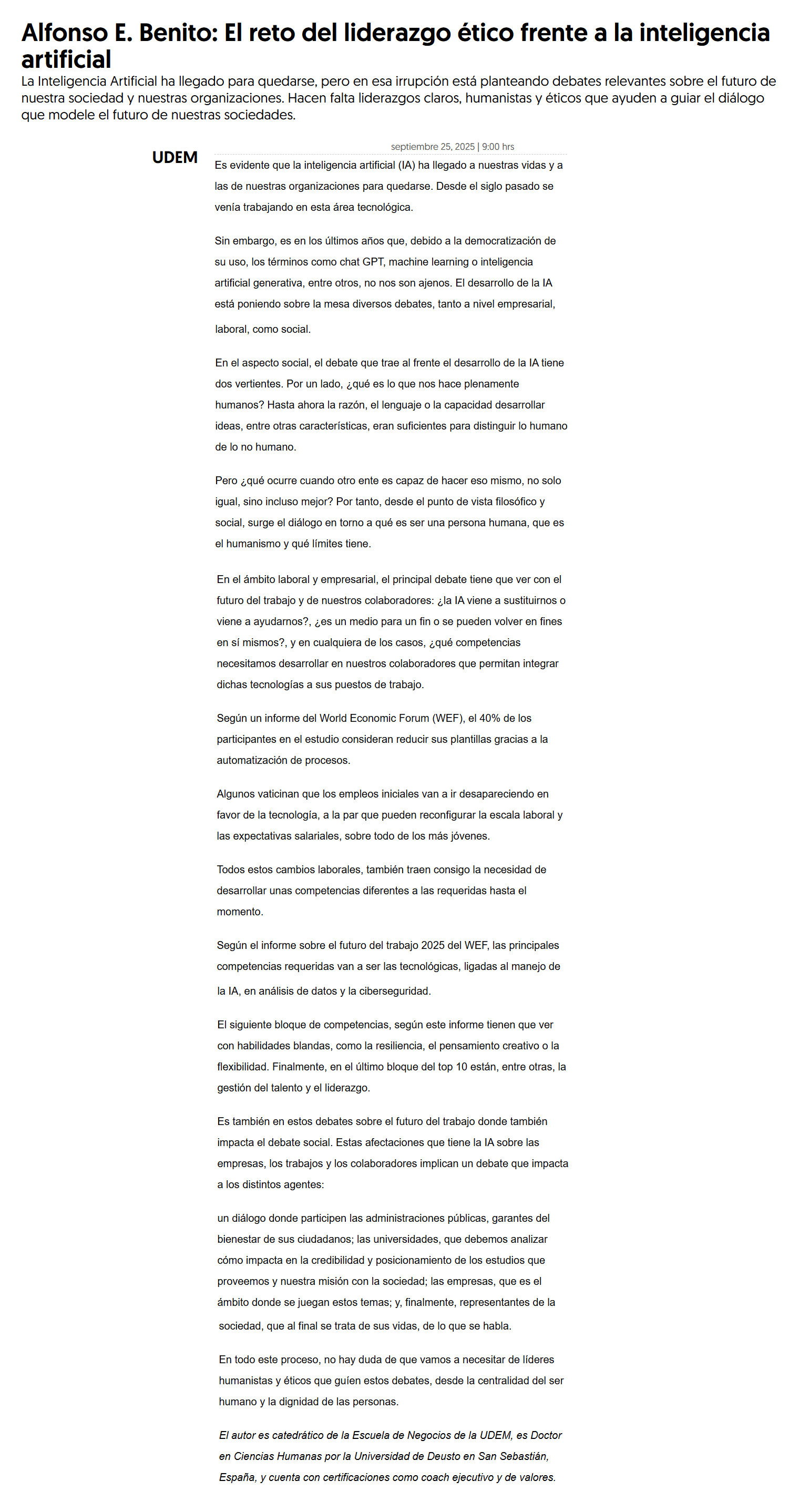 Alfonso E. Benito: El reto del liderazgo ético frente a la inteligencia artificial

La Inteligencia Artificial ha llegado para quedarse, pero en esa irrupción está planteando debates relevantes sobre el futuro de nuestra sociedad y nuestras organizaciones. Hacen falta liderazgos claros, humanistas y éticos que ayuden a guiar el diálogo que modele el futuro de nuestras sociedades.

UDEM

septiembre 25, 2025 | 9:00 hrs

Es evidente que la inteligencia artificial (IA) ha llegado a nuestras vidas y a las de nuestras organizaciones para quedarse. Desde el siglo pasado se venía trabajando en esta área tecnológica.

Sin embargo, es en los últimos años que, debido a la democratización de su uso, los términos como chat GPT, machine learning o inteligencia artificial generativa, entre otros, no nos son ajenos. El desarrollo de la IA está poniendo sobre la mesa diversos debates, tanto a nivel empresarial, laboral, como social.

En el aspecto social, el debate que trae al frente el desarrollo de la IA tiene dos vertientes. Por un lado, ¿qué es lo que nos hace plenamente humanos? Hasta ahora la razón, el lenguaje o la capacidad desarrollar ideas, entre otras características, eran suficientes para distinguir lo humano de lo no humano.

Pero ¿qué ocurre cuando otro ente es capaz de hacer eso mismo, no solo igual, sino incluso mejor? Por tanto, desde el punto de vista filosófico y social, surge el diálogo en torno a qué es ser una persona humana, que es el humanismo y qué límites tiene.

En el ámbito laboral y empresarial, el principal debate tiene que ver con el futuro del trabajo y de nuestros colaboradores: ¿la IA viene a sustituirnos o viene a ayudarnos?, ¿es un medio para un fin o se pueden volver en fines en sí mismos?, y en cualquiera de los casos, ¿qué competencias necesitamos desarrollar en nuestros colaboradores que permitan integrar dichas tecnologías a sus puestos de trabajo.

Según un informe del World Economic Forum (WEF), el 40% de los participantes en el estudio consideran reducir sus plantillas gracias a la automatización de procesos.

Algunos vaticinan que los empleos iniciales van a ir desapareciendo en favor de la tecnología, a la par que pueden reconfigurar la escala laboral y las expectativas salariales, sobre todo de los más jóvenes.

Todos estos cambios laborales, también traen consigo la necesidad de desarrollar unas competencias diferentes a las requeridas hasta el momento.

Según el informe sobre el futuro del trabajo 2025 del WEF, las principales competencias requeridas van a ser las tecnológicas, ligadas al manejo de la IA, en análisis de datos y la ciberseguridad.

El siguiente bloque de competencias, según este informe tienen que ver con habilidades blandas, como la resiliencia, el pensamiento creativo o la flexibilidad. Finalmente, en el último bloque del top 10 están, entre otras, la gestión del talento y el liderazgo.

Es también en estos debates sobre el futuro del trabajo donde también impacta el debate social. Estas afectaciones que tiene la IA sobre las empresas, los trabajos y los colaboradores implican un debate que impacta a los distintos agentes:

un diálogo donde participen las administraciones públicas, garantes del bienestar de sus ciudadanos; las universidades, que debemos analizar cómo impacta en la credibilidad y posicionamiento de los estudios que proveemos y nuestra misión con la sociedad; las empresas, que es el ámbito donde se juegan estos temas; y, finalmente, representantes de la sociedad, que al final se trata de sus vidas, de lo que se habla.

En todo este proceso, no hay duda de que vamos a necesitar de líderes humanistas y éticos que guíen estos debates, desde la centralidad del ser humano y la dignidad de las personas.

El autor es catedrático de la Escuela de Negocios de la UDEM, es Doctor en Ciencias Humanas por la Universidad de Deusto en San Sebastián, España, y cuenta con certificaciones como coach ejecutivo y de valores.